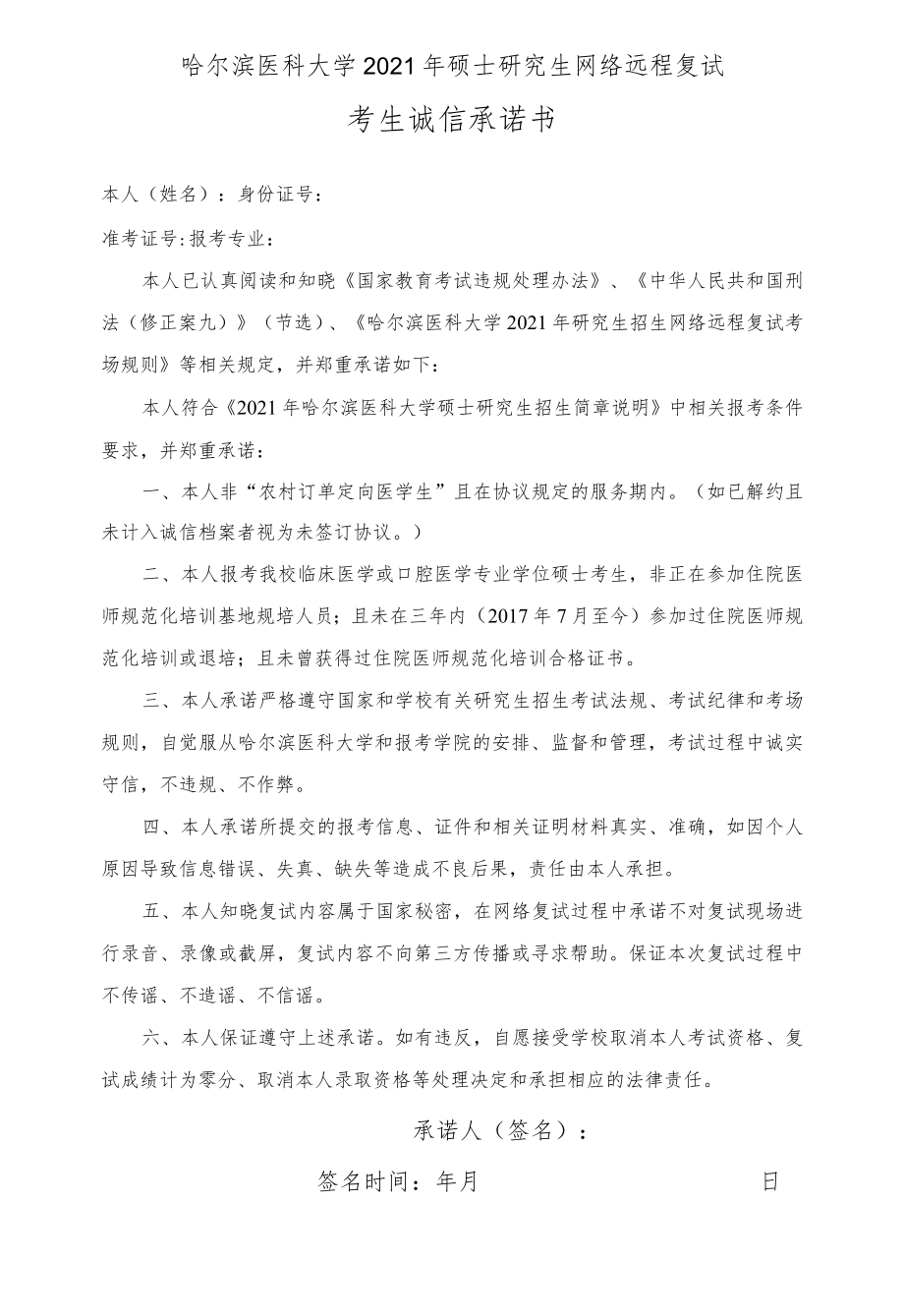 哈尔滨医科大学2021年硕士研究生网络远程复试

考生诚信承诺书

本人（姓名）：身份证号：

准考证号:报考专业：

本人已认真阅读和知晓《国家教育考试违规处理办法》、《中华人民共和国刑法（修正案九）》（节选）、《哈尔滨医科大学2021年研究生招生网络远程复试考场规则》等相关规定，并郑重承诺如下：

本人符合《2021年哈尔滨医科大学硕士研究生招生简章说明》中相关报考条件要求，并郑重承诺：

一、本人非“农村订单定向医学生”且在协议规定的服务期内。（如已解约且未计入诚信档案者视为未签订协议。）

二、本人报考我校临床医学或口腔医学专业学位硕士考生，非正在参加住院医师规范化培训基地规培人员；且未在三年内（2017年7月至今）参加过住院医师规范化培训或退培；且未曾获得过住院医师规范化培训合格证书。

三、本人承诺严格遵守国家和学校有关研究生招生考试法规、考试纪律和考场规则，自觉服从哈尔滨医科大学和报考学院的安排、监督和管理，考试过程中诚实守信，不违规、不作弊。

四、本人承诺所提交的报考信息、证件和相关证明材料真实、准确，如因个人原因导致信息错误、失真、缺失等造成不良后果，责任由本人承担。

五、本人知晓复试内容属于国家秘密，在网络复试过程中承诺不对复试现场进行录音、录像或截屏，复试内容不向第三方传播或寻求帮助。保证本次复试过程中不传谣、不造谣、不信谣。

六、本人保证遵守上述承诺。如有违反，自愿接受学校取消本人考试资格、复试成绩计为零分、取消本人录取资格等处理决定和承担相应的法律责任。

承诺人（签名）：

签名时间：年月 日